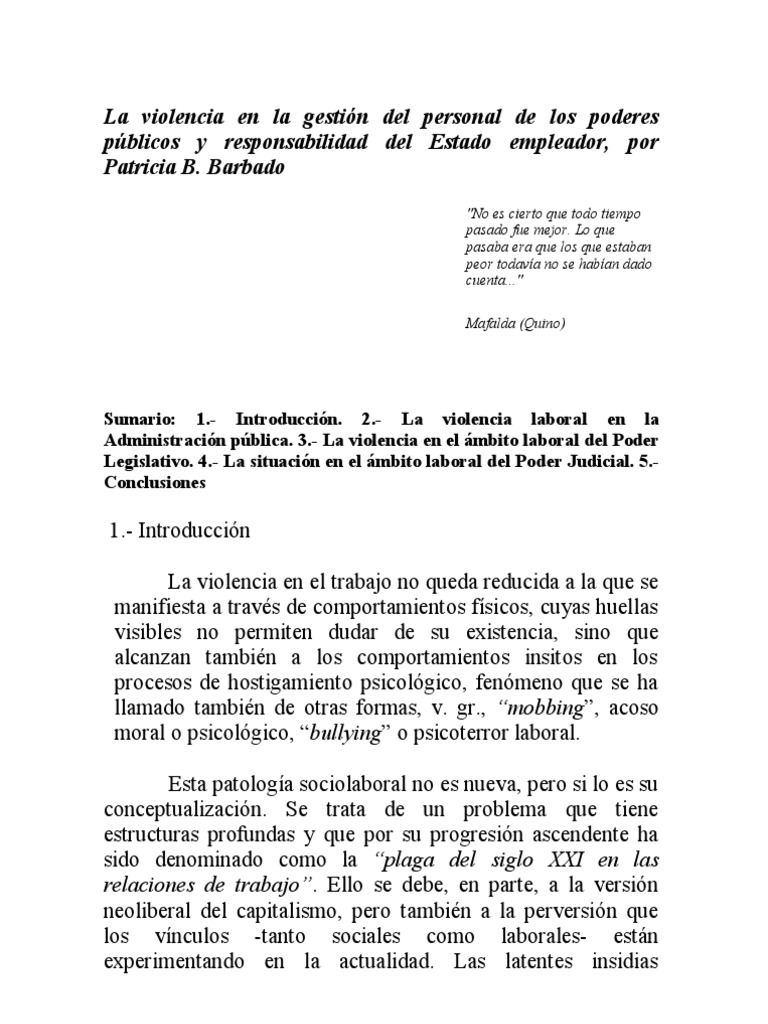 La violencia en la gestión del personal de los poderes públicos y responsabilidad del Estado empleador, por Patricia B. Barbado

"No es cierto que todo tiempo pasado fue mejor. Lo que pasaba era que los que estaban peor todavía no se habían dado cuenta..."

Mafalda (Quino)

Sumario: 1.- Introducción. 2.- La violencia laboral en la Administración pública. 3.- La violencia en el ámbito laboral del Poder Legislativo. 4.- La situación en el ámbito laboral del Poder Judicial. 5.- Conclusiones

1.- Introducción

La violencia en el trabajo no queda reducida a la que se manifiesta a través de comportamientos físicos, cuyas huellas visibles no permiten dudar de su existencia, sino que alcanzan también a los comportamientos insitos en los procesos de hostigamiento psicológico, fenómeno que se ha llamado también de otras formas, v. gr., "mobbing", acoso moral o psicológico, "bullying" o psicoterror laboral.

Esta patología sociolaboral no es nueva, pero si lo es su conceptualización. Se trata de un problema que tiene estructuras profundas y que por su progresión ascendente ha sido denominado como la "plaga del siglo XXI en las relaciones de trabajo". Ello se debe, en parte, a la versión neoliberal del capitalismo, pero también a la perversión que los vínculos -tanto sociales como laborales- están experimentando en la actualidad. Las latentes insidias